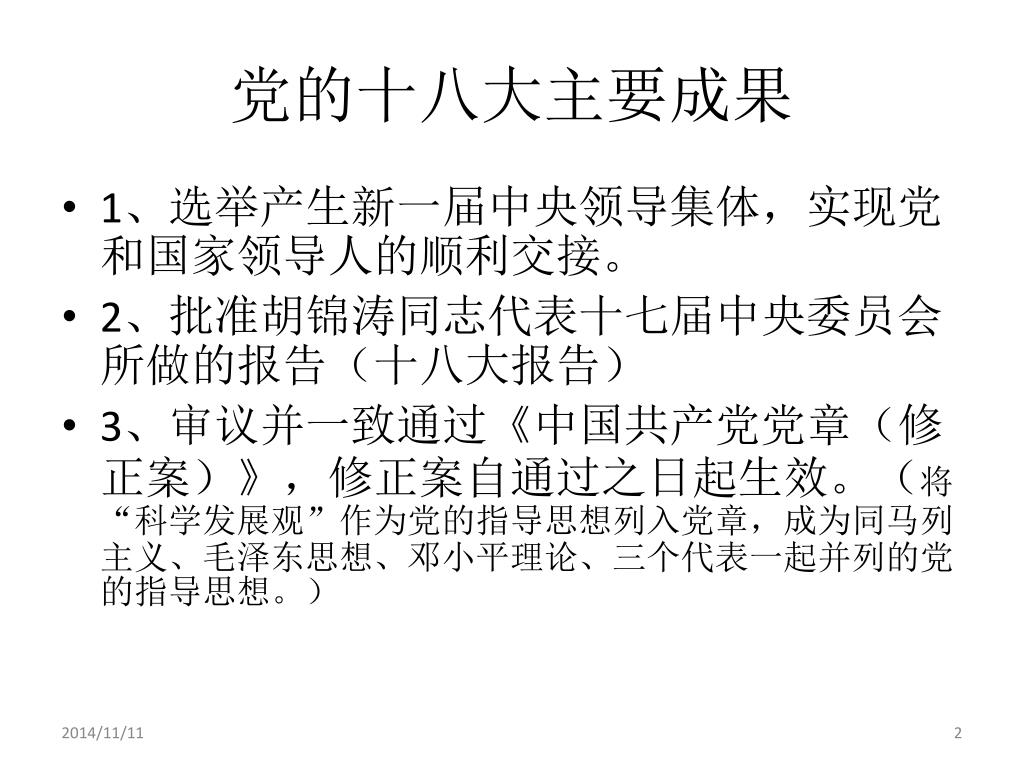 党的十八大主要成果

• 1、选举产生新一届中央领导集体，实现党和国家领导人的顺利交接。
• 2、批准胡锦涛同志代表十七届中央委员会所做的报告（十八大报告）
• 3、审议并一致通过《中国共产党党章（修正案）》，修正案自通过之日起生效。（将“科学发展观”作为党的指导思想列入党章，成为同马列主义、毛泽东思想、邓小平理论、三个代表一起并列的党的指导思想。）

2014/11/11

2